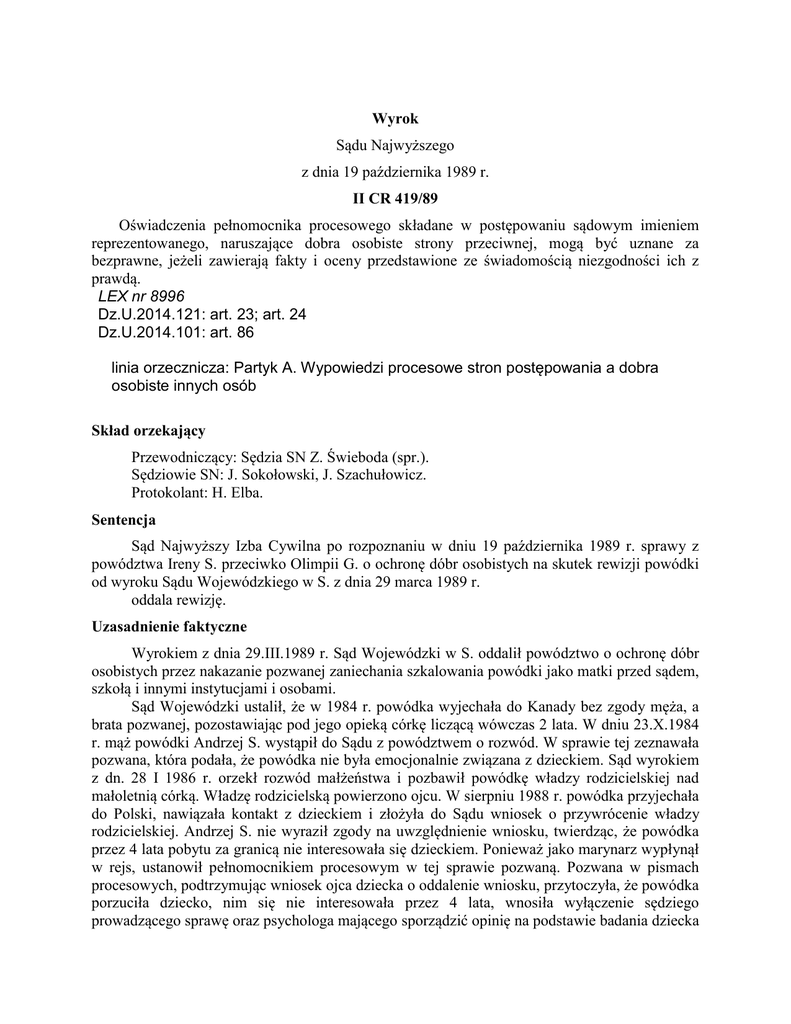 Wyrok

Sądu Najwyższego

z dnia 19 października 1989 r.

II CR 419/89

Oświadczenia pełnomocnika procesowego składane w postępowaniu sądowym imieniem reprezentowanego, naruszające dobra osobiste strony przeciwnej, mogą być uznane za bezprawne, jeżeli zawierają fakty i oceny przedstawione ze świadomością niezgodności ich z prawdą.

LEX nr 8996
Dz.U.2014.121: art. 23; art. 24
Dz.U.2014.101: art. 86

linia orzecznicza: Partyk A. Wypowiedzi procesowe stron postępowania a dobra osobiste innych osób

Skład orzekający

Przewodniczący: Sędzia SN Z. Świeboda (spr.).
Sędziowie SN: J. Sokołowski, J. Szachułowicz.
Protokolant: H. Elba.

Sentencja

Sąd Najwyższy Izba Cywilna po rozpoznaniu w dniu 19 października 1989 r. sprawy z powództwa Ireny S. przeciwko Olimpii G. o ochronę dóbr osobistych na skutek rewizji powódki od wyroku Sądu Wojewódzkiego w S. z dnia 29 marca 1989 r.
oddala rewizję.

Uzasadnienie faktyczne

Wyrokiem z dnia 29.III.1989 r. Sąd Wojewódzki w S. oddalił powództwo o ochronę dóbr osobistych przez nakazanie pozwanej zaniechania szkalowania powódki jako matki przed sądem, szkołą i innymi instytucjami i osobami.

Sąd Wojewódzki ustalił, że w 1984 r. powódka wyjechała do Kanady bez zgody męża, a brata pozwanej, pozostawiając pod jego opieką córkę liczącą wówczas 2 lata. W dniu 23.X.1984 r. mąż powódki Andrzej S. wystąpił do Sądu z powództwem o rozwód. W sprawie tej zeznawała pozwana, która podała, że powódka nie była emocjonalnie związana z dzieckiem. Sąd wyrokiem z dn. 28 I 1986 r. orzekł rozwód małżeństwa i pozbawił powódkę władzy rodzicielskiej nad małoletnią córką. Władzę rodzicielską powierzono ojcu. W sierpniu 1988 r. powódka przyjechała do Polski, nawiązała kontakt z dzieckiem i złożyła do Sądu wniosek o przywrócenie władzy rodzicielskiej. Andrzej S. nie wyraził zgody na uwzględnienie wniosku, twierdząc, że powódka przez 4 lata pobytu za granicą nie interesowała się dzieckiem. Ponieważ jako marynarz wypłynął w rejs, ustanowił pełnomocnikiem procesowym w tej sprawie pozwaną. Pozwana w pismach procesowych, podtrzymując wniosek ojca dziecka o oddalenie wniosku, przytoczyła, że powódka porzuciła dziecko, nim się nie interesowała przez 4 lata, wnosiła wyłączenie sędziego prowadzącego sprawę oraz psychologa mającego sporządzić opinię na podstawie badania dziecka